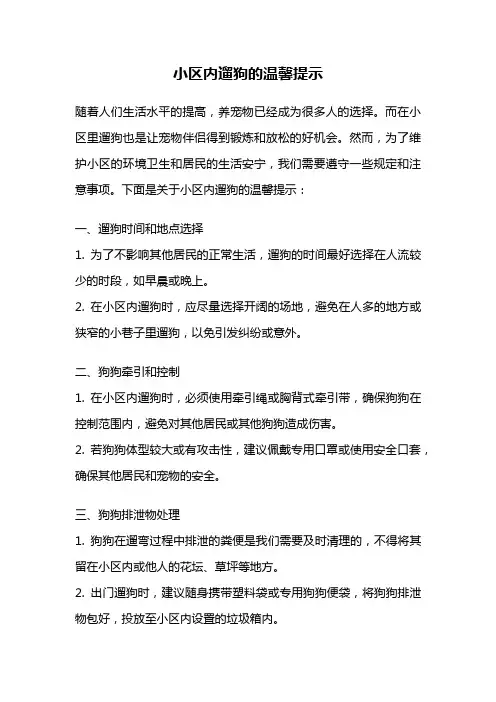 小区内遛狗的温馨提示

随着人们生活水平的提高，养宠物已经成为很多人的选择。而在小区里遛狗也是让宠物伴侣得到锻炼和放松的好机会。然而，为了维护小区的环境卫生和居民的生活安宁，我们需要遵守一些规定和注意事项。下面是关于小区内遛狗的温馨提示：

一、遛狗时间和地点选择

1. 为了不影响其他居民的正常生活，遛狗的时间最好选择在人流较少的时段，如早晨或晚上。

2. 在小区内遛狗时，应尽量选择开阔的场地，避免在人多的地方或狭窄的小巷子里遛狗，以免引发纠纷或意外。

二、狗狗牵引和控制

1. 在小区内遛狗时，必须使用牵引绳或胸背式牵引带，确保狗狗在控制范围内，避免对其他居民或其他狗狗造成伤害。

2. 若狗狗体型较大或有攻击性，建议佩戴专用口罩或使用安全口套，确保其他居民和宠物的安全。

三、狗狗排泄物处理

1. 狗狗在遛弯过程中排泄的粪便是我们需要及时清理的，不得将其留在小区内或他人的花坛、草坪等地方。

2. 出门遛狗时，建议随身携带塑料袋或专用狗狗便袋，将狗狗排泄物包好，投放至小区内设置的垃圾箱内。